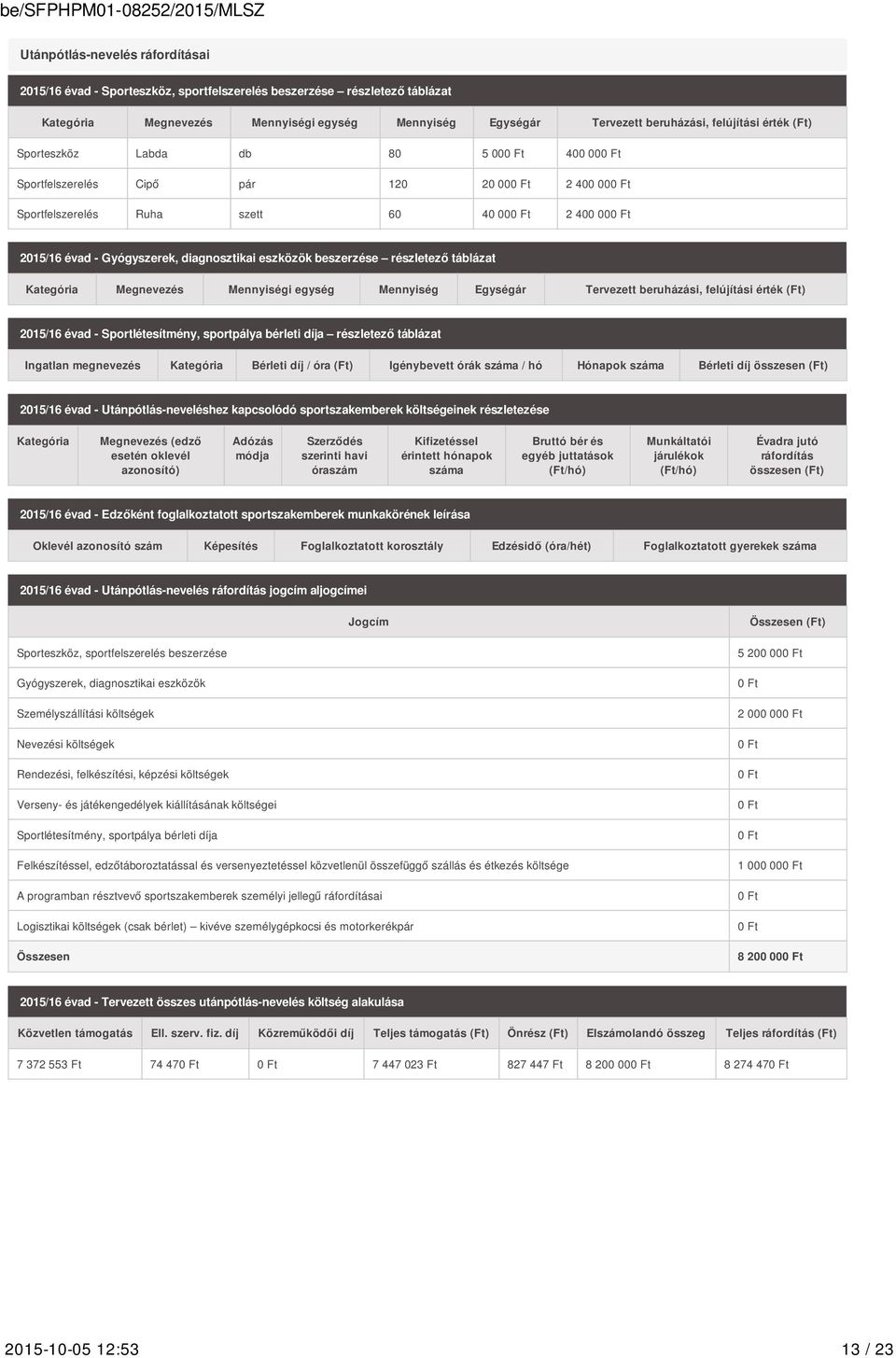 be/SFPHPM01-08252/2015/MLSZ

Utánpótlás-nevelés ráfordításai

2015/16 évad - Sporteszköz, sportfelszerelés beszerzése – részletező táblázat

| Kategória | Megnevezés | Mennyiségi egység | Mennyiség | Egységár | Tervezett beruházási, felújítási érték (Ft) |
|---|---|---|---|---|---|
| Sporteszköz | Labda | db | 80 | 5 000 Ft | 400 000 Ft |
| Sportfelszerelés | Cipő | pár | 120 | 20 000 Ft | 2 400 000 Ft |
| Sportfelszerelés | Ruha | szett | 60 | 40 000 Ft | 2 400 000 Ft |

2015/16 évad - Gyógyszerek, diagnosztikai eszközök beszerzése – részletező táblázat

| Kategória | Megnevezés | Mennyiségi egység | Mennyiség | Egységár | Tervezett beruházási, felújítási érték (Ft) |
|---|---|---|---|---|---|

2015/16 évad - Sportlétesítmény, sportpálya bérleti díja – részletező táblázat

| Ingatlan megnevezés | Kategória | Bérleti díj / óra (Ft) | Igénybevett órák száma / hó | Hónapok száma | Bérleti díj összesen (Ft) |
|---|---|---|---|---|---|

2015/16 évad - Utánpótlás-neveléshez kapcsolódó sportszakemberek költségeinek részletezése

| Kategória | Megnevezés (edző esetén oklevél azonosító) | Adózás módja | Szerződés szerinti havi óraszám | Kifizetéssel érintett hónapok száma | Bruttó bér és egyéb juttatások (Ft/hó) | Munkáltatói járulékok (Ft/hó) | Évadra jutó ráfordítás összesen (Ft) |
|---|---|---|---|---|---|---|---|

2015/16 évad - Edzőként foglalkoztatott sportszakemberek munkakörének leírása

| Oklevél azonosító szám | Képesítés | Foglalkoztatott korosztály | Edzésidő (óra/hét) | Foglalkoztatott gyerekek száma |
|---|---|---|---|---|

2015/16 évad - Utánpótlás-nevelés ráfordítás jogcím aljogcímei

| Jogcím | Összesen (Ft) |
|---|---|
| Sporteszköz, sportfelszerelés beszerzése | 5 200 000 Ft |
| Gyógyszerek, diagnosztikai eszközök | 0 Ft |
| Személyszállítási költségek | 2 000 000 Ft |
| Nevezési költségek | 0 Ft |
| Rendezési, felkészítési, képzési költségek | 0 Ft |
| Verseny- és játékengedélyek kiállításának költségei | 0 Ft |
| Sportlétesítmény, sportpálya bérleti díja | 0 Ft |
| Felkészítéssel, edzőtáboroztatással és versenyeztetéssel közvetlenül összefüggő szállás és étkezés költsége | 1 000 000 Ft |
| A programban résztvevő sportszakemberek személyi jellegű ráfordításai | 0 Ft |
| Logisztikai költségek (csak bérlet) – kivéve személygépkocsi és motorkerékpár | 0 Ft |
| Összesen | 8 200 000 Ft |

2015/16 évad - Tervezett összes utánpótlás-nevelés költség alakulása

| Közvetlen támogatás | Ell. szerv. fiz. díj | Közreműködői díj | Teljes támogatás (Ft) | Önrész (Ft) | Elszámolandó összeg | Teljes ráfordítás (Ft) |
|---|---|---|---|---|---|---|
| 7 372 553 Ft | 74 470 Ft | 0 Ft | 7 447 023 Ft | 827 447 Ft | 8 200 000 Ft | 8 274 470 Ft |

2015-10-05 12:53 13 / 23